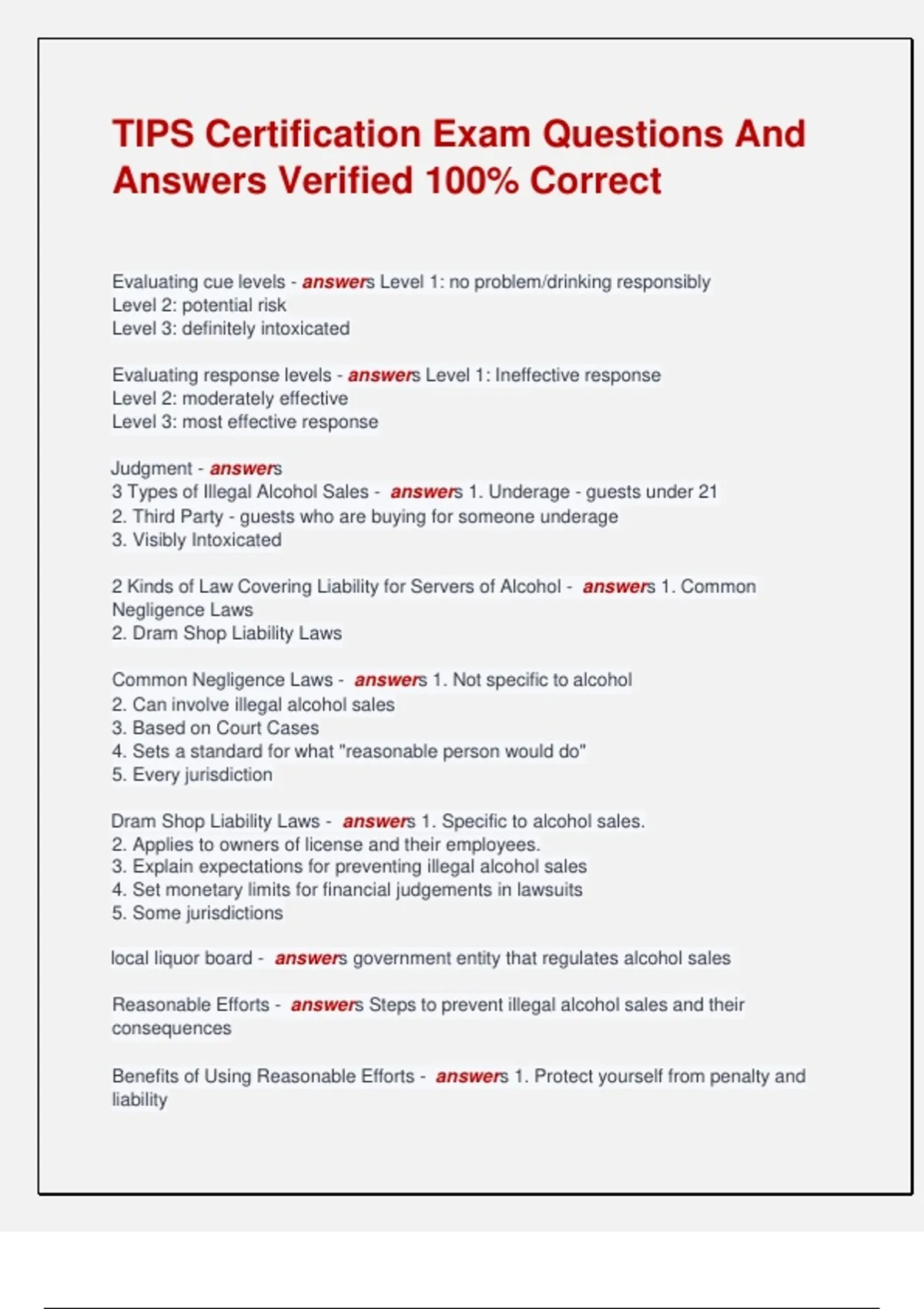 TIPS Certification Exam Questions And Answers Verified 100% Correct

Evaluating cue levels - answers Level 1: no problem/drinking responsibly
Level 2: potential risk
Level 3: definitely intoxicated

Evaluating response levels - answers Level 1: Ineffective response
Level 2: moderately effective
Level 3: most effective response

Judgment - answers
3 Types of Illegal Alcohol Sales - answers 1. Underage - guests under 21
2. Third Party - guests who are buying for someone underage
3. Visibly Intoxicated

2 Kinds of Law Covering Liability for Servers of Alcohol - answers 1. Common Negligence Laws
2. Dram Shop Liability Laws

Common Negligence Laws - answers 1. Not specific to alcohol
2. Can involve illegal alcohol sales
3. Based on Court Cases
4. Sets a standard for what "reasonable person would do"
5. Every jurisdiction

Dram Shop Liability Laws - answers 1. Specific to alcohol sales.
2. Applies to owners of license and their employees.
3. Explain expectations for preventing illegal alcohol sales
4. Set monetary limits for financial judgements in lawsuits
5. Some jurisdictions

local liquor board - answers government entity that regulates alcohol sales

Reasonable Efforts - answers Steps to prevent illegal alcohol sales and their consequences

Benefits of Using Reasonable Efforts - answers 1. Protect yourself from penalty and liability